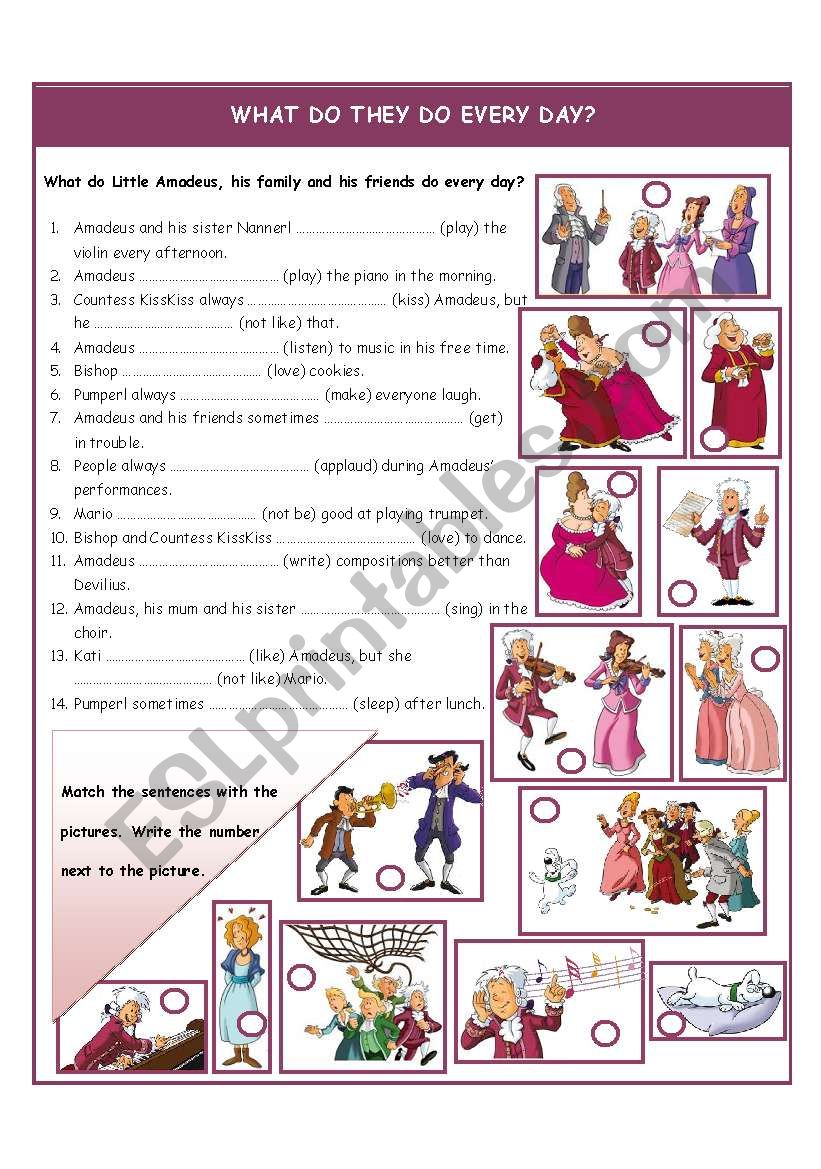 WHAT DO THEY DO EVERY DAY?

What do Little Amadeus, his family and his friends do every day?

1. Amadeus and his sister Nannerl …………………………………… (play) the violin every afternoon.
2. Amadeus …………………………………… (play) the piano in the morning.
3. Countess KissKiss always …………………………………… (kiss) Amadeus, but he …………………………………… (not like) that.
4. Amadeus …………………………………… (listen) to music in his free time.
5. Bishop …………………………………… (love) cookies.
6. Pumperl always …………………………………… (make) everyone laugh.
7. Amadeus and his friends sometimes …………………………………… (get) in trouble.
8. People always …………………………………… (applaud) during Amadeus' performances.
9. Mario …………………………………… (not be) good at playing trumpet.
10. Bishop and Countess KissKiss …………………………………… (love) to dance.
11. Amadeus …………………………………… (write) compositions better than Devilius.
12. Amadeus, his mum and his sister …………………………………… (sing) in the choir.
13. Kati …………………………………… (like) Amadeus, but she …………………………………… (not like) Mario.
14. Pumperl sometimes …………………………………… (sleep) after lunch.

Match the sentences with the pictures. Write the number next to the picture.

ESLprintables.com